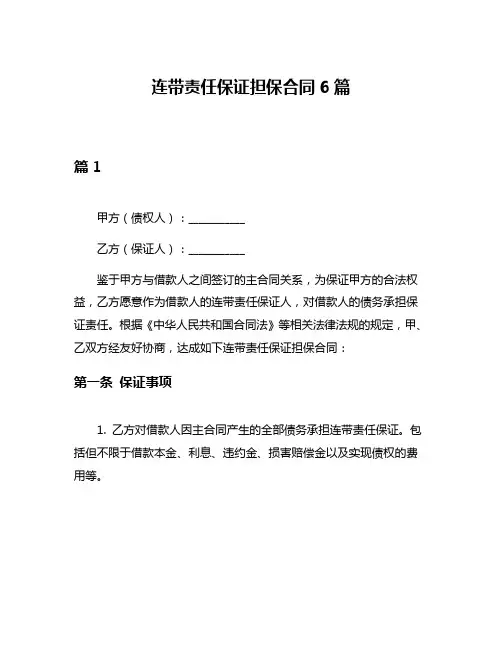 连带责任保证担保合同 6 篇

篇 1

甲方（债权人）：__________

乙方（保证人）：__________

鉴于甲方与借款人之间签订的主合同关系，为保证甲方的合法权益，乙方愿意作为借款人的连带责任保证人，对借款人的债务承担保证责任。根据《中华人民共和国合同法》等相关法律法规的规定，甲、乙双方经友好协商，达成如下连带责任保证担保合同：

第一条 保证事项

1. 乙方对借款人因主合同产生的全部债务承担连带责任保证。包括但不限于借款本金、利息、违约金、损害赔偿金以及实现债权的费用等。